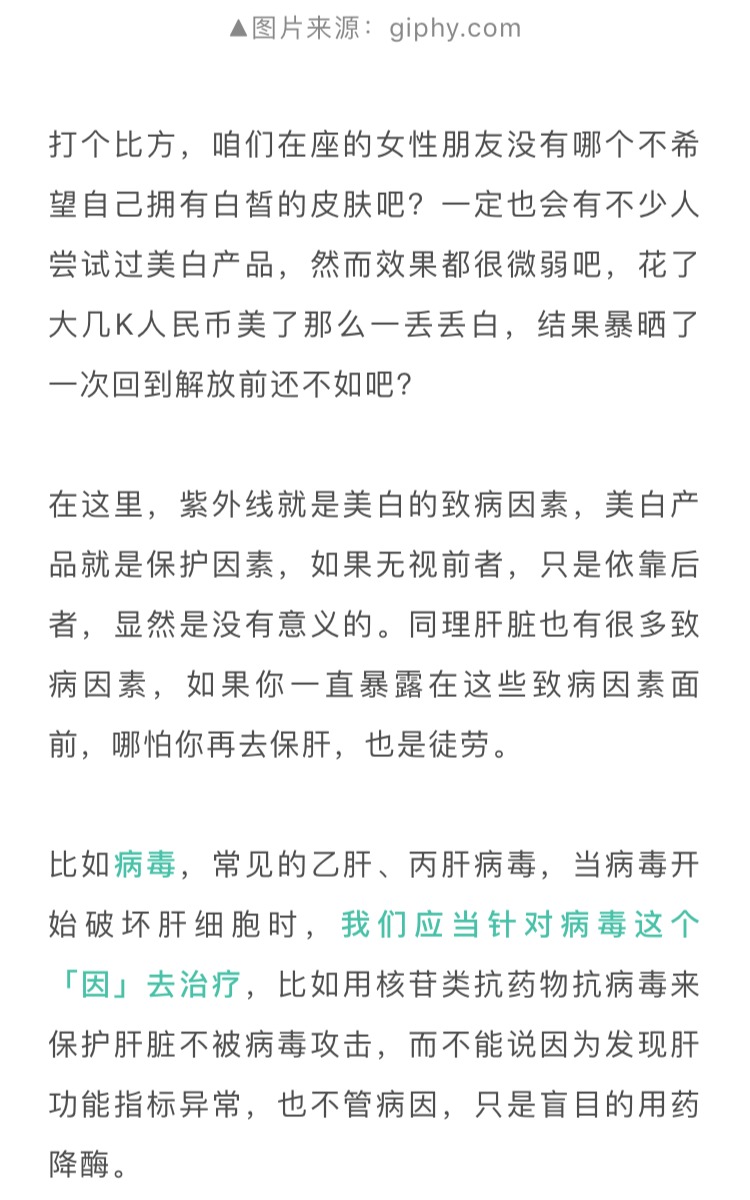 ▲图片来源：giphy.com

打个比方，咱们在座的女性朋友没有哪个不希望自己拥有白皙的皮肤吧？一定也会有不少人尝试过美白产品，然而效果都很微弱吧，花了大几K人民币美了那么一丢丢白，结果暴晒了一次回到解放前还不如吧？

在这里，紫外线就是美白的致病因素，美白产品就是保护因素，如果无视前者，只是依靠后者，显然是没有意义的。同理肝脏也有很多致病因素，如果你一直暴露在这些致病因素面前，哪怕你再去保肝，也是徒劳。

比如病毒，常见的乙肝、丙肝病毒，当病毒开始破坏肝细胞时，我们应当针对病毒这个「因」去治疗，比如用核苷类抗药物抗病毒来保护肝脏不被病毒攻击，而不能说因为发现肝功能指标异常，也不管病因，只是盲目的用药降酶。